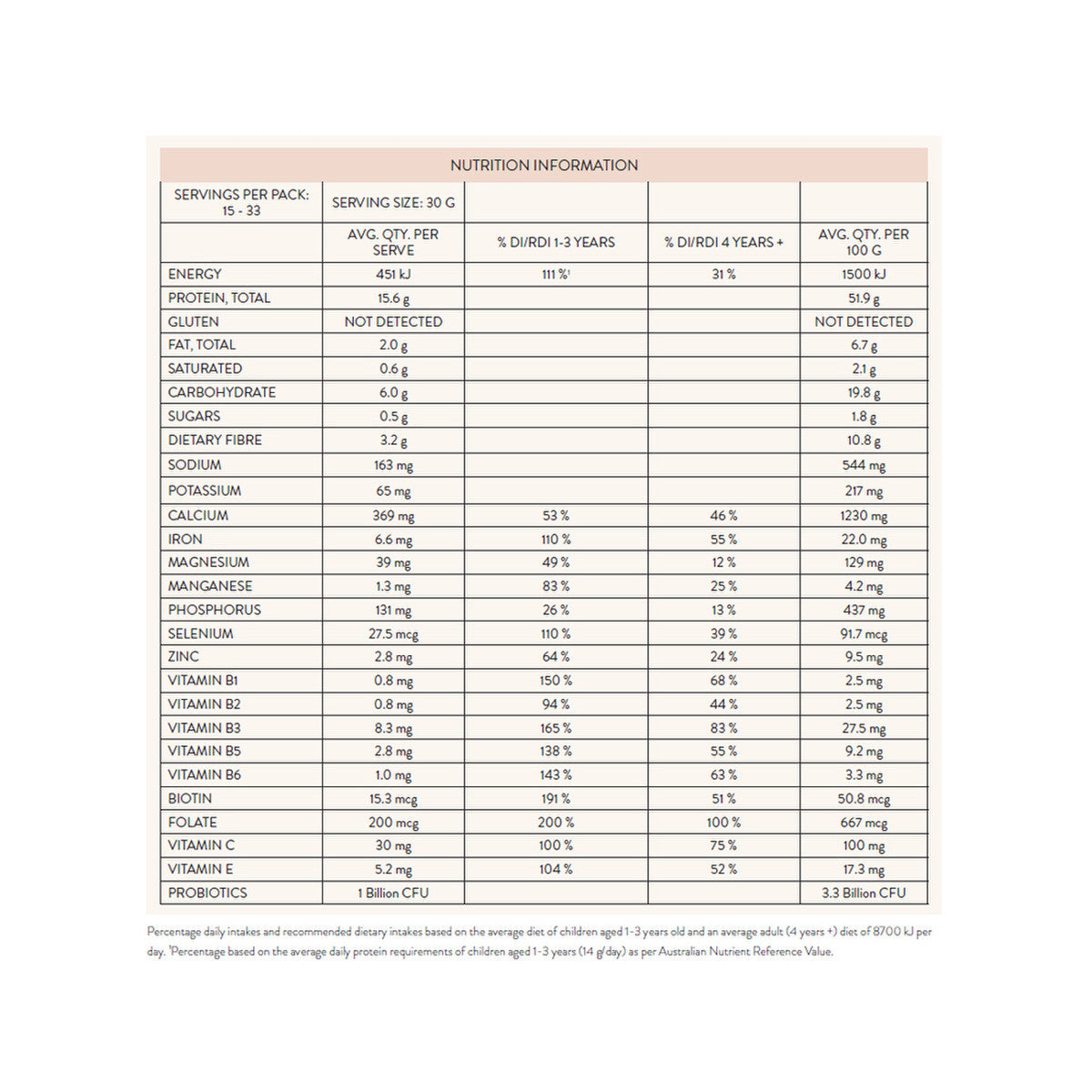 NUTRITION INFORMATION

| SERVINGS PER PACK: 15 - 33 | SERVING SIZE: 30 G | | | |
|---|---|---|---|---|
| | AVG. QTY. PER SERVE | % DI/RDI 1-3 YEARS | % DI/RDI 4 YEARS + | AVG. QTY. PER 100 G |
| ENERGY | 451 kJ | 111 %¹ | 31 % | 1500 kJ |
| PROTEIN, TOTAL | 15.6 g | | | 51.9 g |
| GLUTEN | NOT DETECTED | | | NOT DETECTED |
| FAT, TOTAL | 2.0 g | | | 6.7 g |
| SATURATED | 0.6 g | | | 2.1 g |
| CARBOHYDRATE | 6.0 g | | | 19.8 g |
| SUGARS | 0.5 g | | | 1.8 g |
| DIETARY FIBRE | 3.2 g | | | 10.8 g |
| SODIUM | 163 mg | | | 544 mg |
| POTASSIUM | 65 mg | | | 217 mg |
| CALCIUM | 369 mg | 53 % | 46 % | 1230 mg |
| IRON | 6.6 mg | 110 % | 55 % | 22.0 mg |
| MAGNESIUM | 39 mg | 49 % | 12 % | 129 mg |
| MANGANESE | 1.3 mg | 83 % | 25 % | 4.2 mg |
| PHOSPHORUS | 131 mg | 26 % | 13 % | 437 mg |
| SELENIUM | 27.5 mcg | 110 % | 39 % | 91.7 mcg |
| ZINC | 2.8 mg | 64 % | 24 % | 9.5 mg |
| VITAMIN B1 | 0.8 mg | 150 % | 68 % | 2.5 mg |
| VITAMIN B2 | 0.8 mg | 94 % | 44 % | 2.5 mg |
| VITAMIN B3 | 8.3 mg | 165 % | 83 % | 27.5 mg |
| VITAMIN B5 | 2.8 mg | 138 % | 55 % | 9.2 mg |
| VITAMIN B6 | 1.0 mg | 143 % | 63 % | 3.3 mg |
| BIOTIN | 15.3 mcg | 191 % | 51 % | 50.8 mcg |
| FOLATE | 200 mcg | 200 % | 100 % | 667 mcg |
| VITAMIN C | 30 mg | 100 % | 75 % | 100 mg |
| VITAMIN E | 5.2 mg | 104 % | 52 % | 17.3 mg |
| PROBIOTICS | 1 Billion CFU | | | 3.3 Billion CFU |

Percentage daily intakes and recommended dietary intakes based on the average diet of children aged 1-3 years old and an average adult (4 years +) diet of 8700 kJ per day. ¹Percentage based on the average daily protein requirements of children aged 1-3 years (14 g/day) as per Australian Nutrient Reference Value.